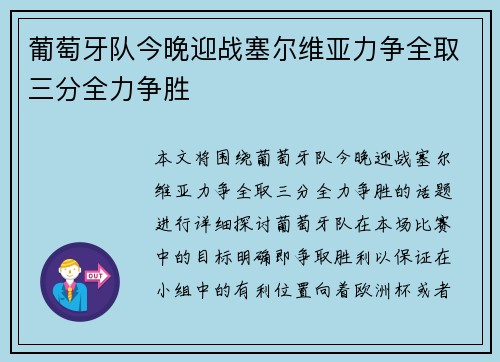 葡萄牙队今晚迎战塞尔维亚力争全取三分全力争胜

本文将围绕葡萄牙队今晚迎战塞尔维亚力争全取三分全力争胜的话题进行详细探讨葡萄牙队在本场比赛中的目标明确即争取胜利以保证在小组中的有利位置向着欧洲杯或者

OUT